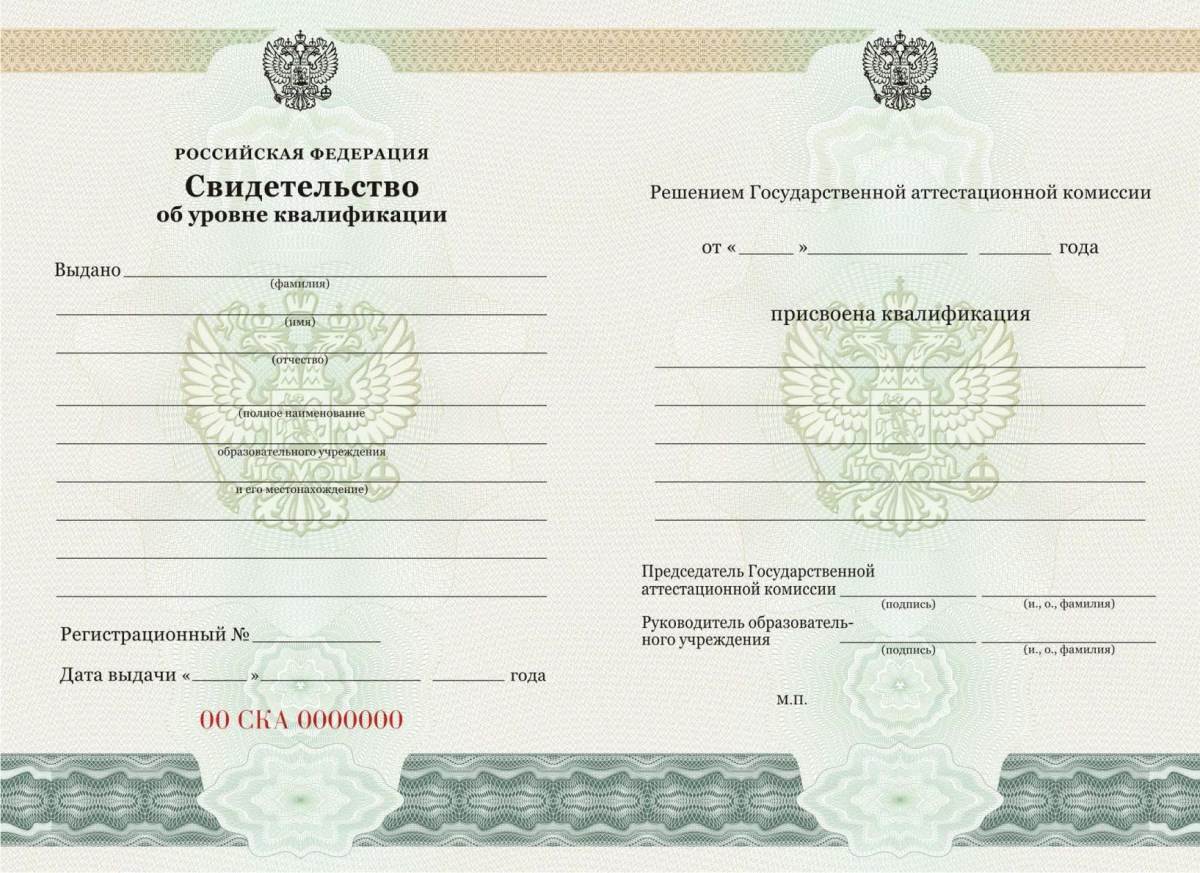 РОССИЙСКАЯ ФЕДЕРАЦИЯ
Свидетельство
об уровне квалификации

Выдано ____
(фамилия)
____
(имя)
____
(отчество)
____
(полное наименование
____
образовательного учреждения
____
и его местонахождение)
____
____
____

Регистрационный № ____

Дата выдачи « ____ » ____ ____ года

00 СКА 0000000

Решением Государственной аттестационной комиссии

от « ____ » ____ ____ года

присвоена квалификация

____
____
____
____
____

Председатель Государственной
аттестационной комиссии ____ ____
(подпись) (и., о., фамилия)

Руководитель образовательного учреждения ____ ____
(подпись) (и., о., фамилия)

М.П.